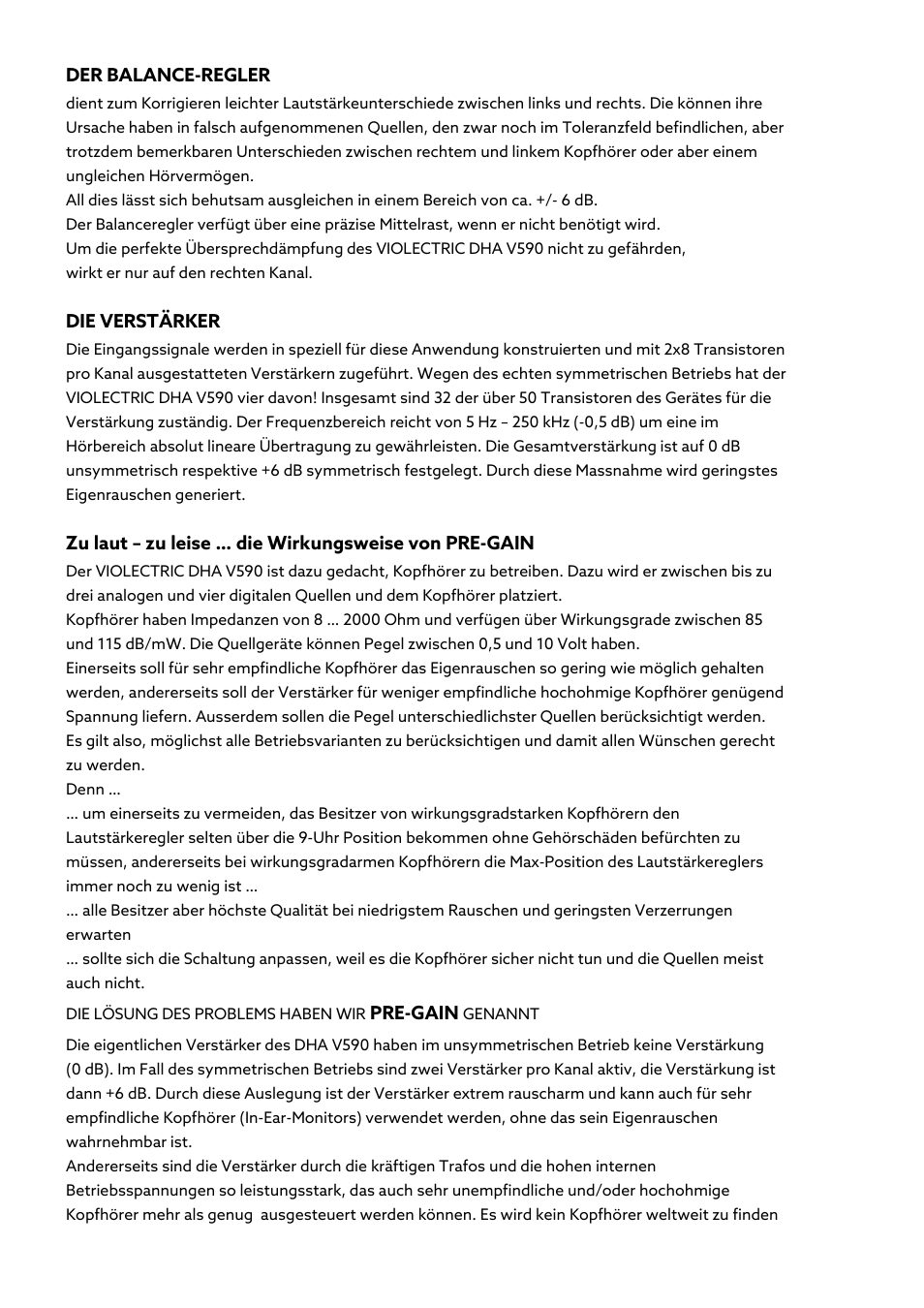 DER BALANCE-REGLER

dient zum Korrigieren leichter Lautstärkeunterschiede zwischen links und rechts. Die können ihre Ursache haben in falsch aufgenommenen Quellen, den zwar noch im Toleranzfeld befindlichen, aber trotzdem bemerkbaren Unterschieden zwischen rechtem und linkem Kopfhörer oder aber einem ungleichen Hörvermögen.
All dies lässt sich behutsam ausgleichen in einem Bereich von ca. +/- 6 dB.
Der Balanceregler verfügt über eine präzise Mittelrast, wenn er nicht benötigt wird.
Um die perfekte Übersprechdämpfung des VIOLECTRIC DHA V590 nicht zu gefährden, wirkt er nur auf den rechten Kanal.

DIE VERSTÄRKER

Die Eingangssignale werden in speziell für diese Anwendung konstruierten und mit 2x8 Transistoren pro Kanal ausgestatteten Verstärkern zugeführt. Wegen des echten symmetrischen Betriebs hat der VIOLECTRIC DHA V590 vier davon! Insgesamt sind 32 der über 50 Transistoren des Gerätes für die Verstärkung zuständig. Der Frequenzbereich reicht von 5 Hz – 250 kHz (-0,5 dB) um eine im Hörbereich absolut lineare Übertragung zu gewährleisten. Die Gesamtverstärkung ist auf 0 dB unsymmetrisch respektive +6 dB symmetrisch festgelegt. Durch diese Massnahme wird geringstes Eigenrauschen generiert.

Zu laut – zu leise ... die Wirkungsweise von PRE-GAIN

Der VIOLECTRIC DHA V590 ist dazu gedacht, Kopfhörer zu betreiben. Dazu wird er zwischen bis zu drei analogen und vier digitalen Quellen und dem Kopfhörer platziert.
Kopfhörer haben Impedanzen von 8 ... 2000 Ohm und verfügen über Wirkungsgrade zwischen 85 und 115 dB/mW. Die Quellgeräte können Pegel zwischen 0,5 und 10 Volt haben.
Einerseits soll für sehr empfindliche Kopfhörer das Eigenrauschen so gering wie möglich gehalten werden, andererseits soll der Verstärker für weniger empfindliche hochohmige Kopfhörer genügend Spannung liefern. Ausserdem sollen die Pegel unterschiedlichster Quellen berücksichtigt werden.
Es gilt also, möglichst alle Betriebsvarianten zu berücksichtigen und damit allen Wünschen gerecht zu werden.
Denn ...
... um einerseits zu vermeiden, das Besitzer von wirkungsgradstarken Kopfhörern den Lautstärkeregler selten über die 9-Uhr Position bekommen ohne Gehörschäden befürchten zu müssen, andererseits bei wirkungsgradarmen Kopfhörern die Max-Position des Lautstärkereglers immer noch zu wenig ist ...
... alle Besitzer aber höchste Qualität bei niedrigstem Rauschen und geringsten Verzerrungen erwarten
... sollte sich die Schaltung anpassen, weil es die Kopfhörer sicher nicht tun und die Quellen meist auch nicht.

DIE LÖSUNG DES PROBLEMS HABEN WIR PRE-GAIN GENANNT

Die eigentlichen Verstärker des DHA V590 haben im unsymmetrischen Betrieb keine Verstärkung (0 dB). Im Fall des symmetrischen Betriebs sind zwei Verstärker pro Kanal aktiv, die Verstärkung ist dann +6 dB. Durch diese Auslegung ist der Verstärker extrem rauscharm und kann auch für sehr empfindliche Kopfhörer (In-Ear-Monitors) verwendet werden, ohne das sein Eigenrauschen wahrnehmbar ist.
Andererseits sind die Verstärker durch die kräftigen Trafos und die hohen internen Betriebsspannungen so leistungsstark, das auch sehr unempfindliche und/oder hochohmige Kopfhörer mehr als genug ausgesteuert werden können. Es wird kein Kopfhörer weltweit zu finden